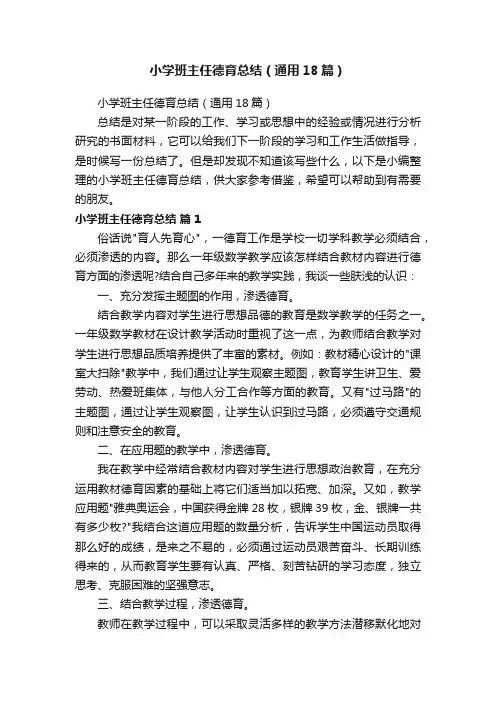 小学班主任德育总结（通用18篇）

小学班主任德育总结（通用18篇）

总结是对某一阶段的工作、学习或思想中的经验或情况进行分析研究的书面材料，它可以给我们下一阶段的学习和工作生活做指导，是时候写一份总结了。但是却发现不知道该写些什么，以下是小编整理的小学班主任德育总结，供大家参考借鉴，希望可以帮助到有需要的朋友。

小学班主任德育总结 篇1

俗话说"育人先育心"，一德育工作是学校一切学科教学必须结合，必须渗透的内容。那么一年级数学教学应该怎样结合教材内容进行德育方面的渗透呢?结合自己多年来的教学实践，我谈一些肤浅的认识：

一、充分发挥主题图的作用，渗透德育。

结合教学内容对学生进行思想品德的教育是数学教学的任务之一。一年级数学教材在设计教学活动时重视了这一点，为教师结合教学对学生进行思想品质培养提供了丰富的素材。例如：教材精心设计的"课室大扫除"教学中，我们通过让学生观察主题图，教育学生讲卫生、爱劳动、热爱班集体，与他人分工合作等方面的教育。又有"过马路"的主题图，通过让学生观察图，让学生认识到过马路，必须遵守交通规则和注意安全的教育。

二、在应用题的教学中，渗透德育。

我在教学中经常结合教材内容对学生进行思想政治教育，在充分运用教材德育因素的基础上将它们适当加以拓宽、加深。又如，教学应用题"雅典奥运会，中国获得金牌28枚，银牌39枚，金、银牌一共有多少枚?"我结合这道应用题的数量分析，告诉学生中国运动员取得那么好的成绩，是来之不易的，必须通过运动员艰苦奋斗、长期训练得来的，从而教育学生要有认真、严格、刻苦钻研的学习态度，独立思考、克服困难的坚强意志。

三、结合教学过程，渗透德育。

教师在教学过程中，可以采取灵活多样的教学方法潜移默化地对